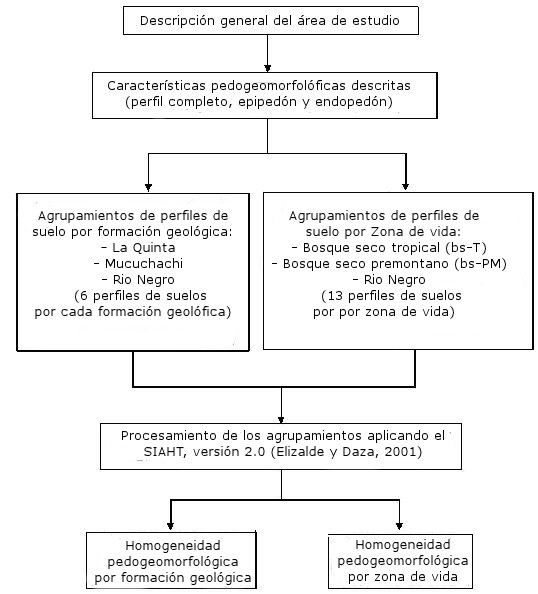 Descripción general del área de estudio

Características pedogeomorfolóficas descritas (perfil completo, epipedón y endopedón)

Agrupamientos de perfiles de suelo por formación geológica:
- La Quinta
- Mucuchachi
- Rio Negro
(6 perfiles de suelos por cada formación geolófica)

Agrupamientos de perfiles de suelo por Zona de vida:
- Bosque seco tropical (bs-T)
- Bosque seco premontano (bs-PM)
- Rio Negro
(13 perfiles de suelos por por zona de vida)

Procesamiento de los agrupamientos aplicando el SIAHT, versión 2.0 (Elizalde y Daza, 2001)

Homogeneidad pedogeomorfológica por formación geológica

Homogeneidad pedogeomorfológica por zona de vida